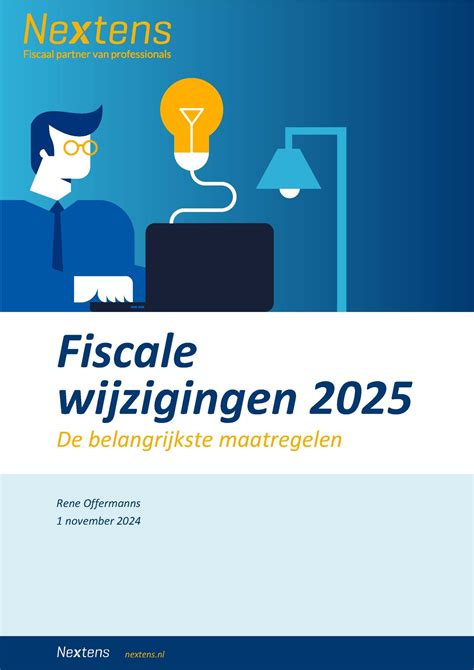 Nextens
Fiscaal partner van professionals

Fiscale wijzigingen 2025
De belangrijkste maatregelen

Rene Offermanns
1 november 2024

Nextens nextens.nl